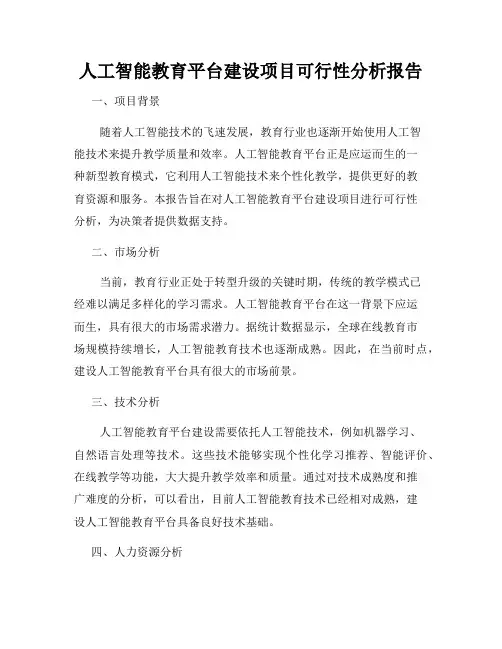 人工智能教育平台建设项目可行性分析报告

一、项目背景

随着人工智能技术的飞速发展，教育行业也逐渐开始使用人工智能技术来提升教学质量和效率。人工智能教育平台正是应运而生的一种新型教育模式，它利用人工智能技术来个性化教学，提供更好的教育资源和服务。本报告旨在对人工智能教育平台建设项目进行可行性分析，为决策者提供数据支持。

二、市场分析

当前，教育行业正处于转型升级的关键时期，传统的教学模式已经难以满足多样化的学习需求。人工智能教育平台在这一背景下应运而生，具有很大的市场需求潜力。据统计数据显示，全球在线教育市场规模持续增长，人工智能教育技术也逐渐成熟。因此，在当前时点，建设人工智能教育平台具有很大的市场前景。

三、技术分析

人工智能教育平台建设需要依托人工智能技术，例如机器学习、自然语言处理等技术。这些技术能够实现个性化学习推荐、智能评价、在线教学等功能，大大提升教学效率和质量。通过对技术成熟度和推广难度的分析，可以看出，目前人工智能教育技术已经相对成熟，建设人工智能教育平台具备良好技术基础。

四、人力资源分析